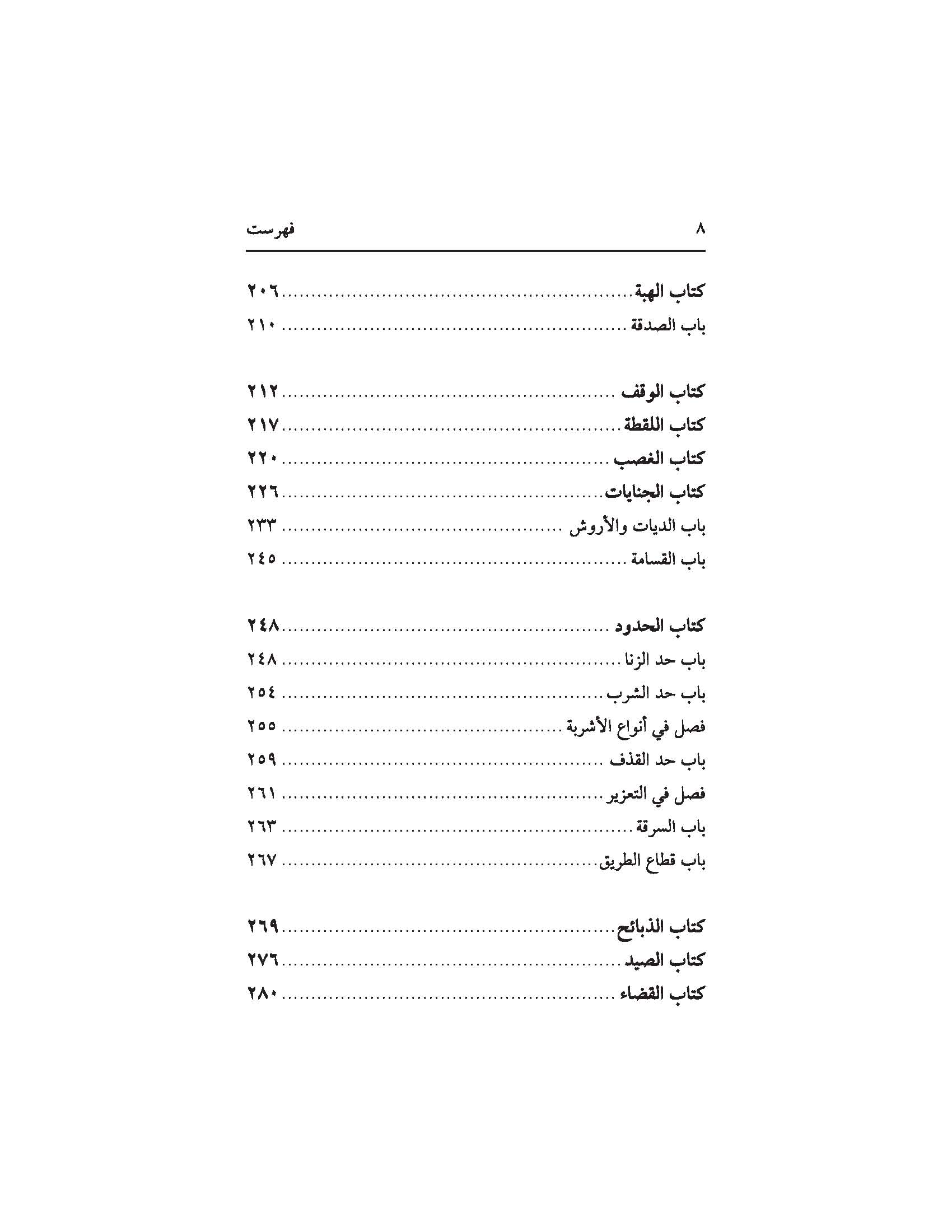 ٨ فهرست

كتاب الهبة ٢٠٦
باب الصدقة ٢١٠

كتاب الوقف ٢١٢
كتاب اللقطة ٢١٧
كتاب الغصب ٢٢٠
كتاب الجنايات ٢٢٦
باب الديات والأروش ٢٣٣
باب القسامة ٢٤٥

كتاب الحدود ٢٤٨
باب حد الزنا ٢٤٨
باب حد الشرب ٢٥٤
فصل في أنواع الأشربة ٢٥٥
باب حد القذف ٢٥٩
فصل في التعزير ٢٦١
باب السرقة ٢٦٣
باب قطاع الطريق ٢٦٧

كتاب الذبائح ٢٦٩
كتاب الصيد ٢٧٦
كتاب القضاء ٢٨٠